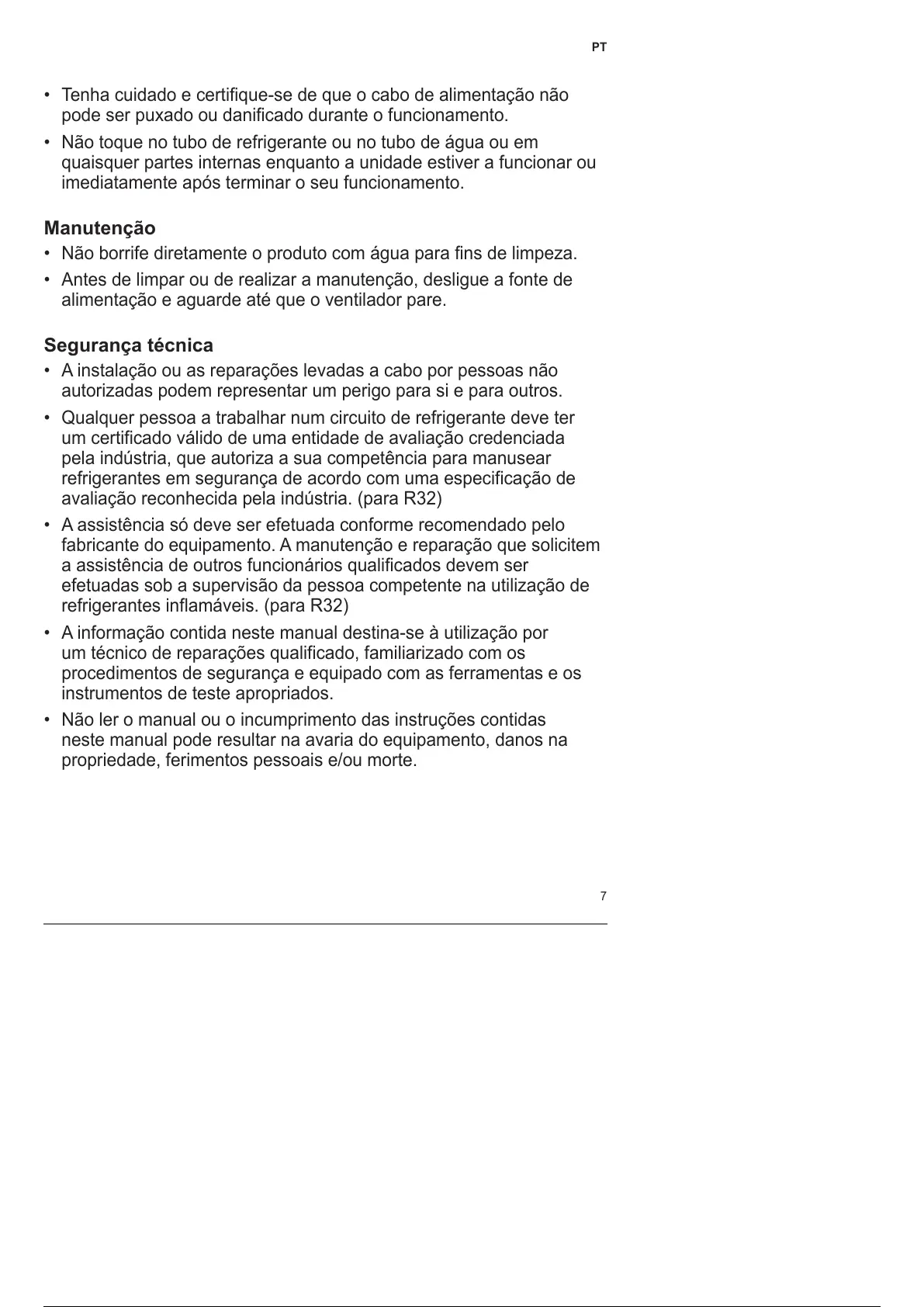 PT

• Tenha cuidado e certifique-se de que o cabo de alimentação não pode ser puxado ou danificado durante o funcionamento.

• Não toque no tubo de refrigerante ou no tubo de água ou em quaisquer partes internas enquanto a unidade estiver a funcionar ou imediatamente após terminar o seu funcionamento.

Manutenção

• Não borrife diretamente o produto com água para fins de limpeza.

• Antes de limpar ou de realizar a manutenção, desligue a fonte de alimentação e aguarde até que o ventilador pare.

Segurança técnica

• A instalação ou as reparações levadas a cabo por pessoas não autorizadas podem representar um perigo para si e para outros.

• Qualquer pessoa a trabalhar num circuito de refrigerante deve ter um certificado válido de uma entidade de avaliação credenciada pela indústria, que autoriza a sua competência para manusear refrigerantes em segurança de acordo com uma especificação de avaliação reconhecida pela indústria. (para R32)

• A assistência só deve ser efetuada conforme recomendado pelo fabricante do equipamento. A manutenção e reparação que solicitem a assistência de outros funcionários qualificados devem ser efetuadas sob a supervisão da pessoa competente na utilização de refrigerantes inflamáveis. (para R32)

• A informação contida neste manual destina-se à utilização por um técnico de reparações qualificado, familiarizado com os procedimentos de segurança e equipado com as ferramentas e os instrumentos de teste apropriados.

• Não ler o manual ou o incumprimento das instruções contidas neste manual pode resultar na avaria do equipamento, danos na propriedade, ferimentos pessoais e/ou morte.

7